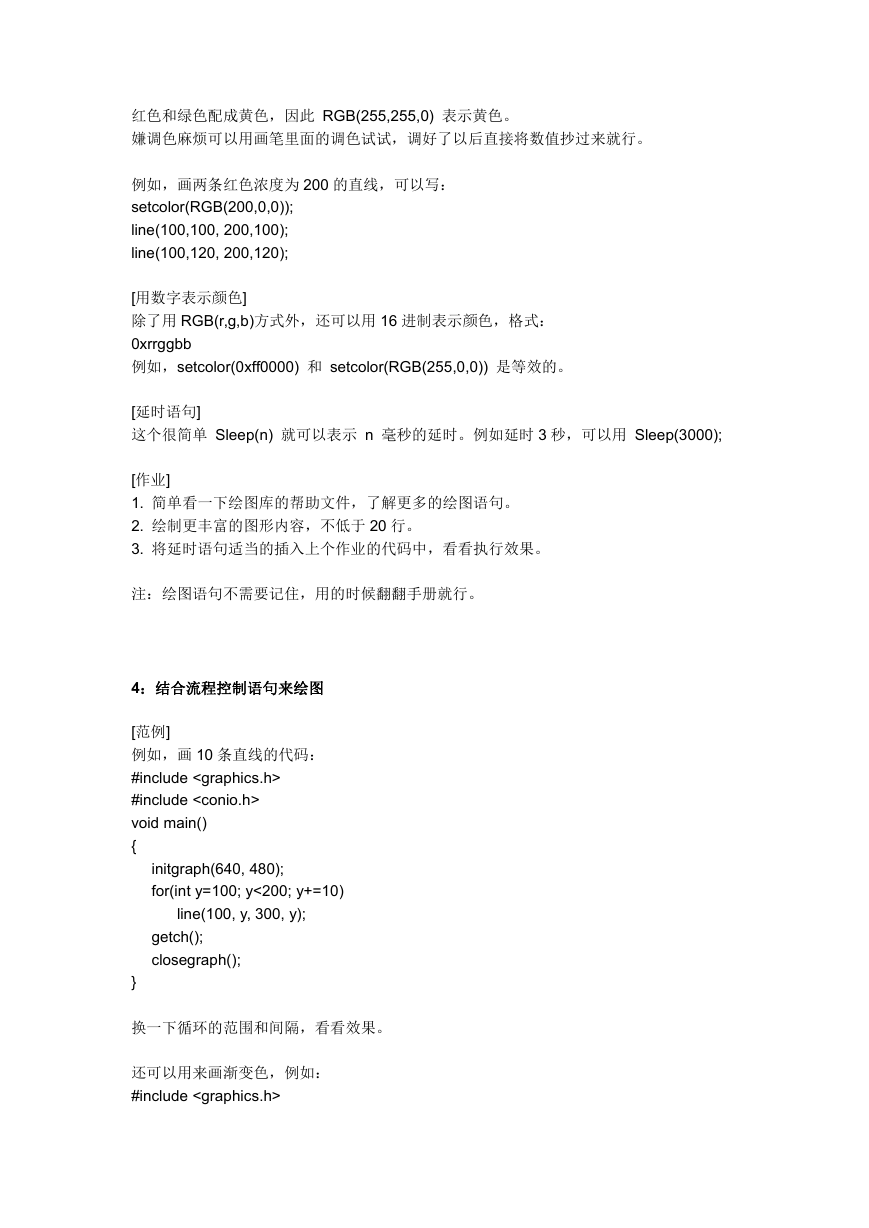 红色和绿色配成黄色，因此 RGB(255,255,0) 表示黄色。
嫌调色麻烦可以用画笔里面的调色试试，调好了以后直接将数值抄过来就行。

例如，画两条红色浓度为 200 的直线，可以写：
setcolor(RGB(200,0,0));
line(100,100, 200,100);
line(100,120, 200,120);

[用数字表示颜色]
除了用 RGB(r,g,b)方式外，还可以用 16 进制表示颜色，格式：
0xrrggbb
例如，setcolor(0xff0000) 和 setcolor(RGB(255,0,0)) 是等效的。

[延时语句]
这个很简单 Sleep(n) 就可以表示 n 毫秒的延时。例如延时 3 秒，可以用 Sleep(3000);

[作业]
1. 简单看一下绘图库的帮助文件，了解更多的绘图语句。
2. 绘制更丰富的图形内容，不低于 20 行。
3. 将延时语句适当的插入上个作业的代码中，看看执行效果。

注：绘图语句不需要记住，用的时候翻翻手册就行。

4：结合流程控制语句来绘图

[范例]
例如，画 10 条直线的代码：
#include <graphics.h>
#include <conio.h>
void main()
{
initgraph(640, 480);
for(int y=100; y<200; y+=10)
line(100, y, 300, y);
getch();
closegraph();
}

换一下循环的范围和间隔，看看效果。

还可以用来画渐变色，例如：
#include <graphics.h>